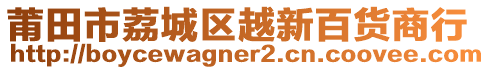 莆田市荔城区越新百货商行
http://boycewagner2.cn.coovee.com